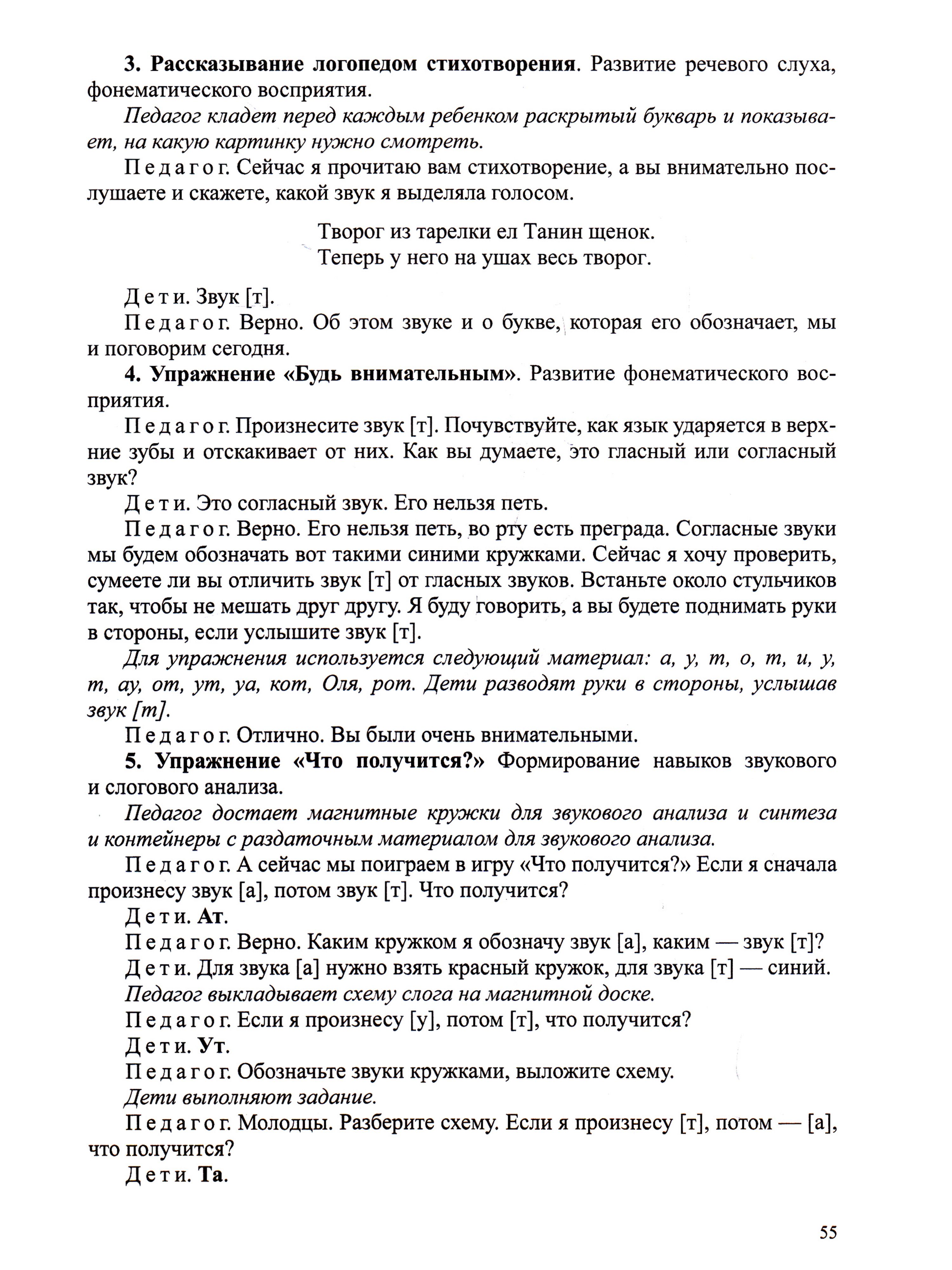 3. Рассказывание логопедом стихотворения. Развитие речевого слуха, фонематического восприятия.

Педагог кладет перед каждым ребенком раскрытый букварь и показывает, на какую картинку нужно смотреть.

Педагог. Сейчас я прочитаю вам стихотворение, а вы внимательно послушаете и скажете, какой звук я выделяла голосом.

Творог из тарелки ел Танин щенок.
Теперь у него на ушах весь творог.

Дети. Звук [т].

Педагог. Верно. Об этом звуке и о букве, которая его обозначает, мы и поговорим сегодня.

4. Упражнение «Будь внимательным». Развитие фонематического восприятия.

Педагог. Произнесите звук [т]. Почувствуйте, как язык ударяется в верхние зубы и отскакивает от них. Как вы думаете, это гласный или согласный звук?

Дети. Это согласный звук. Его нельзя петь.

Педагог. Верно. Его нельзя петь, во рту есть преграда. Согласные звуки мы будем обозначать вот такими синими кружками. Сейчас я хочу проверить, сумеете ли вы отличить звук [т] от гласных звуков. Встаньте около стульчиков так, чтобы не мешать друг другу. Я буду говорить, а вы будете поднимать руки в стороны, если услышите звук [т].

Для упражнения используется следующий материал: а, у, т, о, т, и, у, т, ау, от, ут, уа, кот, Оля, рот. Дети разводят руки в стороны, услышав звук [т].

Педагог. Отлично. Вы были очень внимательными.

5. Упражнение «Что получится?» Формирование навыков звукового и слогового анализа.

Педагог достает магнитные кружки для звукового анализа и синтеза и контейнеры с раздаточным материалом для звукового анализа.

Педагог. А сейчас мы поиграем в игру «Что получится?» Если я сначала произнесу звук [а], потом звук [т]. Что получится?

Дети. Ат.

Педагог. Верно. Каким кружком я обозначу звук [а], каким — звук [т]?

Дети. Для звука [а] нужно взять красный кружок, для звука [т] — синий.

Педагог выкладывает схему слога на магнитной доске.

Педагог. Если я произнесу [у], потом [т], что получится?

Дети. Ут.

Педагог. Обозначьте звуки кружками, выложите схему.

Дети выполняют задание.

Педагог. Молодцы. Разберите схему. Если я произнесу [т], потом — [а], что получится?

Дети. Та.

55